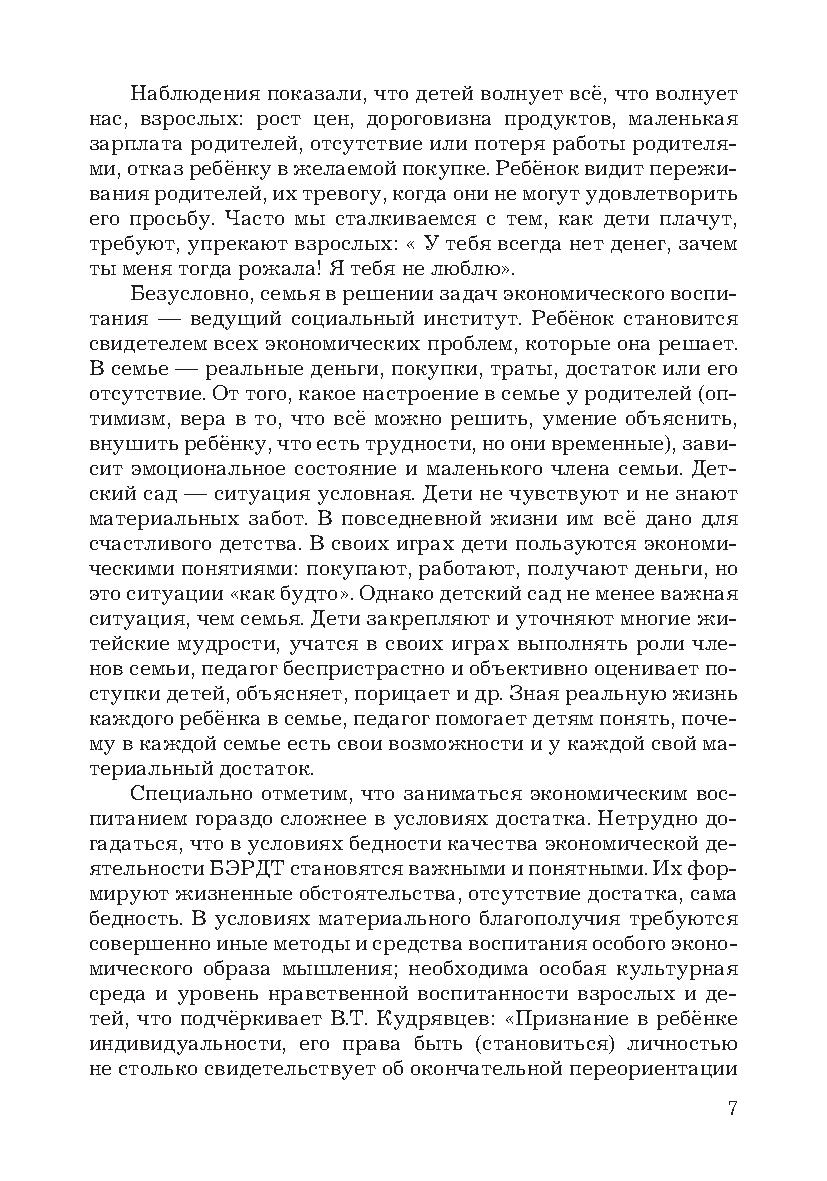 Наблюдения показали, что детей волнует всё, что волнует нас, взрослых: рост цен, дороговизна продуктов, маленькая зарплата родителей, отсутствие или потеря работы родителями, отказ ребёнку в желаемой покупке. Ребёнок видит переживания родителей, их тревогу, когда они не могут удовлетворить его просьбу. Часто мы сталкиваемся с тем, как дети плачут, требуют, упрекают взрослых: « У тебя всегда нет денег, зачем ты меня тогда рожала! Я тебя не люблю».

Безусловно, семья в решении задач экономического воспитания — ведущий социальный институт. Ребёнок становится свидетелем всех экономических проблем, которые она решает. В семье — реальные деньги, покупки, траты, достаток или его отсутствие. От того, какое настроение в семье у родителей (оптимизм, вера в то, что всё можно решить, умение объяснить, внушить ребёнку, что есть трудности, но они временные), зависит эмоциональное состояние и маленького члена семьи. Детский сад — ситуация условная. Дети не чувствуют и не знают материальных забот. В повседневной жизни им всё дано для счастливого детства. В своих играх дети пользуются экономическими понятиями: покупают, работают, получают деньги, но это ситуации «как будто». Однако детский сад не менее важная ситуация, чем семья. Дети закрепляют и уточняют многие житейские мудрости, учатся в своих играх выполнять роли членов семьи, педагог беспристрастно и объективно оценивает поступки детей, объясняет, порицает и др. Зная реальную жизнь каждого ребёнка в семье, педагог помогает детям понять, почему в каждой семье есть свои возможности и у каждой свой материальный достаток.

Специально отметим, что заниматься экономическим воспитанием гораздо сложнее в условиях достатка. Нетрудно догадаться, что в условиях бедности качества экономической деятельности БЭРДТ становятся важными и понятными. Их формируют жизненные обстоятельства, отсутствие достатка, сама бедность. В условиях материального благополучия требуются совершенно иные методы и средства воспитания особого экономического образа мышления; необходима особая культурная среда и уровень нравственной воспитанности взрослых и детей, что подчёркивает В.Т. Кудрявцев: «Признание в ребёнке индивидуальности, его права быть (становиться) личностью не столько свидетельствует об окончательной переориентации

7